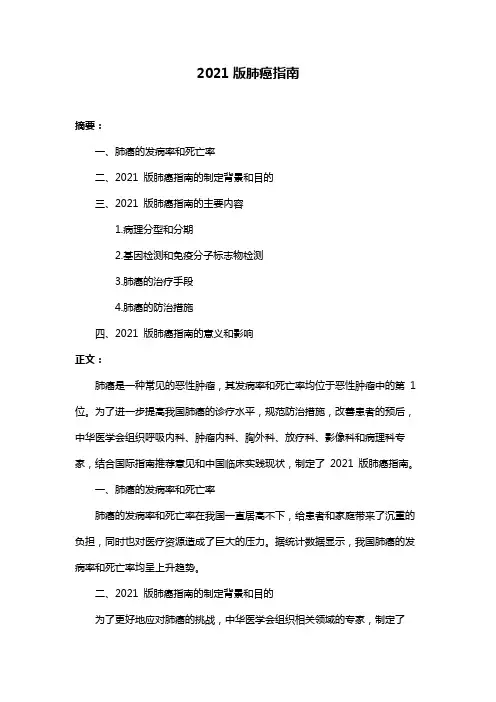 2021 版肺癌指南

摘要：

一、肺癌的发病率和死亡率

二、2021 版肺癌指南的制定背景和目的

三、2021 版肺癌指南的主要内容

1.病理分型和分期

2.基因检测和免疫分子标志物检测

3.肺癌的治疗手段

4.肺癌的防治措施

四、2021 版肺癌指南的意义和影响

正文：

肺癌是一种常见的恶性肿瘤，其发病率和死亡率均位于恶性肿瘤中的第 1 位。为了进一步提高我国肺癌的诊疗水平，规范防治措施，改善患者的预后，中华医学会组织呼吸内科、肿瘤内科、胸外科、放疗科、影像科和病理科专家，结合国际指南推荐意见和中国临床实践现状，制定了 2021 版肺癌指南。

一、肺癌的发病率和死亡率

肺癌的发病率和死亡率在我国一直居高不下，给患者和家庭带来了沉重的负担，同时也对医疗资源造成了巨大的压力。据统计数据显示，我国肺癌的发病率和死亡率均呈上升趋势。

二、2021 版肺癌指南的制定背景和目的

为了更好地应对肺癌的挑战，中华医学会组织相关领域的专家，制定了